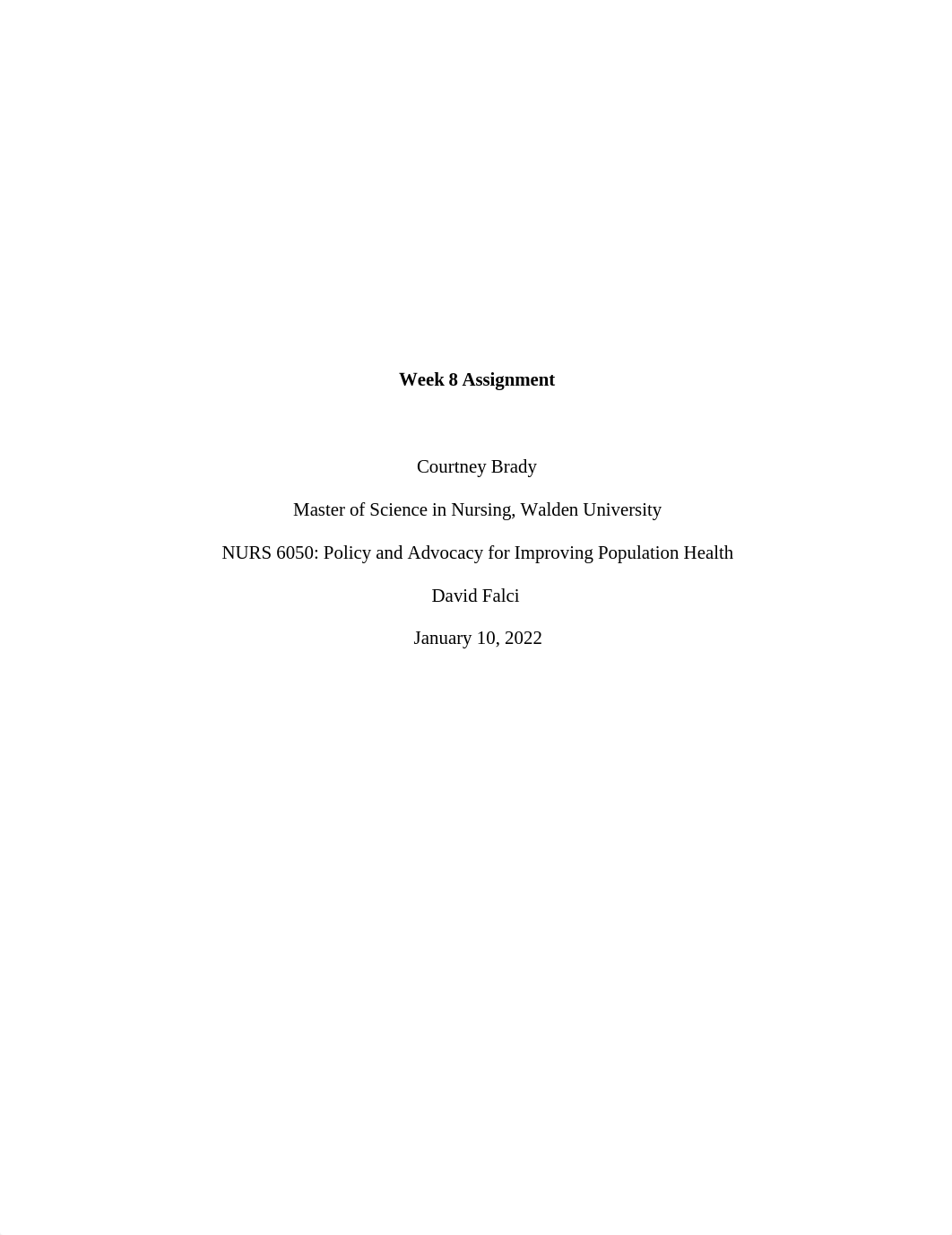 Week 8 Assignment

Courtney Brady

Master of Science in Nursing, Walden University

NURS 6050: Policy and Advocacy for Improving Population Health

David Falci

January 10, 2022